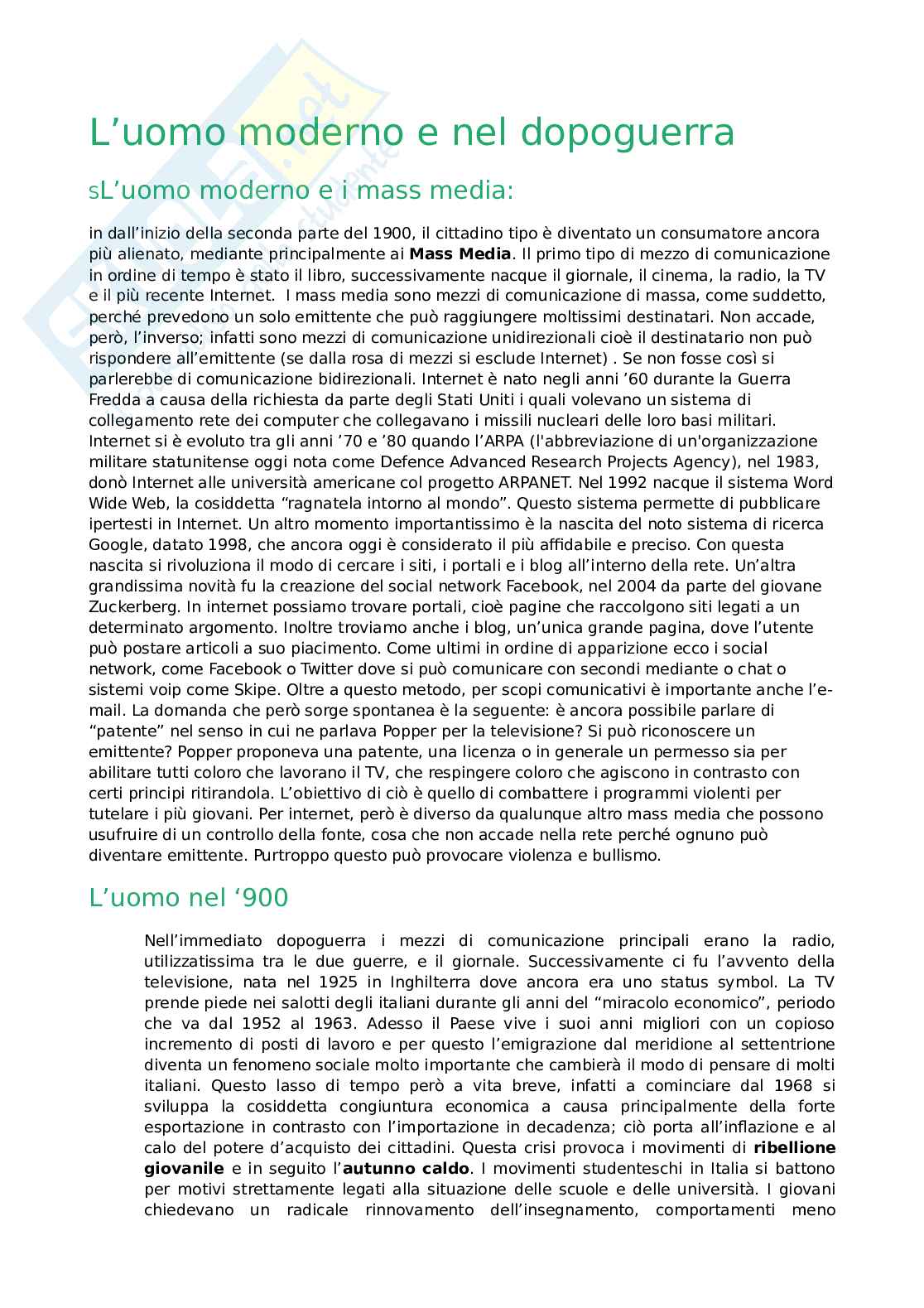 L’uomo moderno e nel dopoguerra

sL’uomo moderno e i mass media:

in dall’inizio della seconda parte del 1900, il cittadino tipo è diventato un consumatore ancora più alienato, mediante principalmente ai **Mass Media**. Il primo tipo di mezzo di comunicazione in ordine di tempo è stato il libro, successivamente nacque il giornale, il cinema, la radio, la TV e il più recente Internet. I mass media sono mezzi di comunicazione di massa, come suddetto, perché prevedono un solo emittente che può raggiungere moltissimi destinatari. Non accade, però, l’inverso; infatti sono mezzi di comunicazione unidirezionali cioè il destinatario non può rispondere all’emittente (se dalla rosa di mezzi si esclude Internet) . Se non fosse così si parlerebbe di comunicazione bidirezionali. Internet è nato negli anni ’60 durante la Guerra Fredda a causa della richiesta da parte degli Stati Uniti i quali volevano un sistema di collegamento rete dei computer che collegavano i missili nucleari delle loro basi militari. Internet si è evoluto tra gli anni ’70 e ’80 quando l’ARPA (l'abbreviazione di un'organizzazione militare statunitense oggi nota come Defence Advanced Research Projects Agency), nel 1983, donò Internet alle università americane col progetto ARPANET. Nel 1992 nacque il sistema Word Wide Web, la cosiddetta “ragnatela intorno al mondo”. Questo sistema permette di pubblicare ipertesti in Internet. Un altro momento importantissimo è la nascita del noto sistema di ricerca Google, datato 1998, che ancora oggi è considerato il più affidabile e preciso. Con questa nascita si rivoluziona il modo di cercare i siti, i portali e i blog all’interno della rete. Un’altra grandissima novità fu la creazione del social network Facebook, nel 2004 da parte del giovane Zuckerberg. In internet possiamo trovare portali, cioè pagine che raccolgono siti legati a un determinato argomento. Inoltre troviamo anche i blog, un’unica grande pagina, dove l’utente può postare articoli a suo piacimento. Come ultimi in ordine di apparizione ecco i social network, come Facebook o Twitter dove si può comunicare con secondi mediante o chat o sistemi voip come Skipe. Oltre a questo metodo, per scopi comunicativi è importante anche l’e-mail. La domanda che però sorge spontanea è la seguente: è ancora possibile parlare di “patente” nel senso in cui ne parlava Popper per la televisione? Si può riconoscere un emittente? Popper proponeva una patente, una licenza o in generale un permesso sia per abilitare tutti coloro che lavorano il TV, che respingere coloro che agiscono in contrasto con certi principi ritirandola. L’obiettivo di ciò è quello di combattere i programmi violenti per tutelare i più giovani. Per internet, però è diverso da qualunque altro mass media che possono usufruire di un controllo della fonte, cosa che non accade nella rete perché ognuno può diventare emittente. Purtroppo questo può provocare violenza e bullismo.

L’uomo nel ‘900

Nell’immediato dopoguerra i mezzi di comunicazione principali erano la radio, utilizzatissima tra le due guerre, e il giornale. Successivamente ci fu l’avvento della televisione, nata nel 1925 in Inghilterra dove ancora era uno status symbol. La TV prende piede nei salotti degli italiani durante gli anni del “miracolo economico”, periodo che va dal 1952 al 1963. Adesso il Paese vive i suoi anni migliori con un copioso incremento di posti di lavoro e per questo l’emigrazione dal meridione al settentrione diventa un fenomeno sociale molto importante che cambierà il modo di pensare di molti italiani. Questo lasso di tempo però a vita breve, infatti a cominciare dal 1968 si sviluppa la cosiddetta congiuntura economica a causa principalmente della forte esportazione in contrasto con l’importazione in decadenza; ciò porta all’inflazione e al calo del potere d’acquisto dei cittadini. Questa crisi provoca i movimenti di **ribellione giovanile** e in seguito l’**autunno caldo**. I movimenti studenteschi in Italia si battono per motivi strettamente legati alla situazione delle scuole e delle università. I giovani chiedevano un radicale rinnovamento dell’insegnamento, comportamenti meno